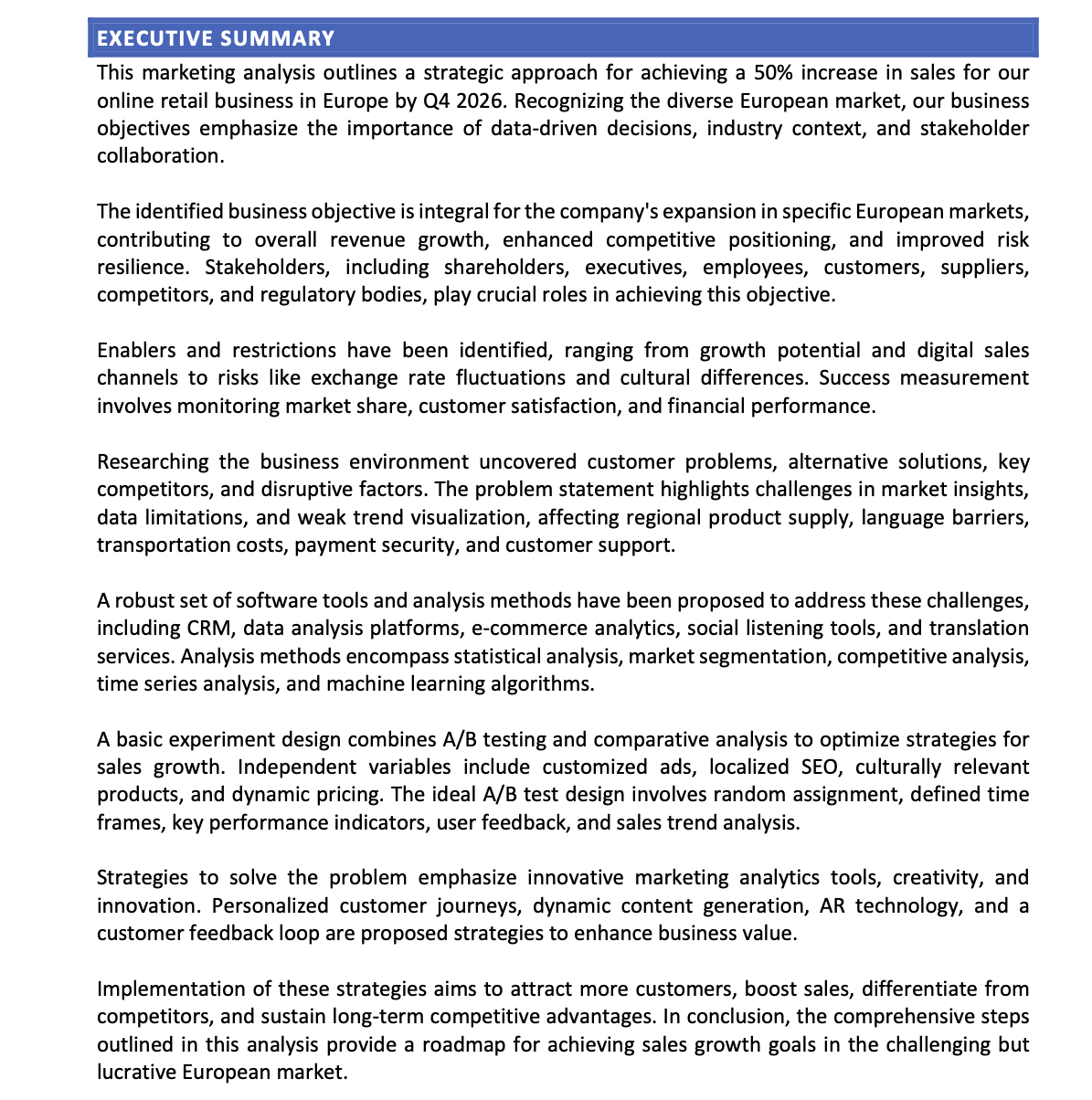 EXECUTIVE SUMMARY

This marketing analysis outlines a strategic approach for achieving a 50% increase in sales for our online retail business in Europe by Q4 2026. Recognizing the diverse European market, our business objectives emphasize the importance of data-driven decisions, industry context, and stakeholder collaboration.

The identified business objective is integral for the company's expansion in specific European markets, contributing to overall revenue growth, enhanced competitive positioning, and improved risk resilience. Stakeholders, including shareholders, executives, employees, customers, suppliers, competitors, and regulatory bodies, play crucial roles in achieving this objective.

Enablers and restrictions have been identified, ranging from growth potential and digital sales channels to risks like exchange rate fluctuations and cultural differences. Success measurement involves monitoring market share, customer satisfaction, and financial performance.

Researching the business environment uncovered customer problems, alternative solutions, key competitors, and disruptive factors. The problem statement highlights challenges in market insights, data limitations, and weak trend visualization, affecting regional product supply, language barriers, transportation costs, payment security, and customer support.

A robust set of software tools and analysis methods have been proposed to address these challenges, including CRM, data analysis platforms, e-commerce analytics, social listening tools, and translation services. Analysis methods encompass statistical analysis, market segmentation, competitive analysis, time series analysis, and machine learning algorithms.

A basic experiment design combines A/B testing and comparative analysis to optimize strategies for sales growth. Independent variables include customized ads, localized SEO, culturally relevant products, and dynamic pricing. The ideal A/B test design involves random assignment, defined time frames, key performance indicators, user feedback, and sales trend analysis.

Strategies to solve the problem emphasize innovative marketing analytics tools, creativity, and innovation. Personalized customer journeys, dynamic content generation, AR technology, and a customer feedback loop are proposed strategies to enhance business value.

Implementation of these strategies aims to attract more customers, boost sales, differentiate from competitors, and sustain long-term competitive advantages. In conclusion, the comprehensive steps outlined in this analysis provide a roadmap for achieving sales growth goals in the challenging but lucrative European market.